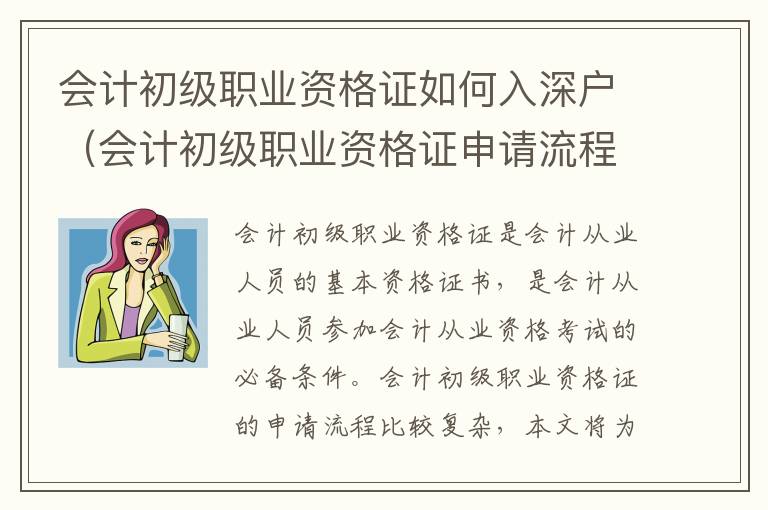 会计初级职业资格证如何入深户（会计初级职业资格证申请流程

会计初级职业资格证是会计从业人员的基本资格证书，是会计从业人员参加会计从业资格考试的必备条件。会计初级职业资格证的申请流程比较复杂，本文将为